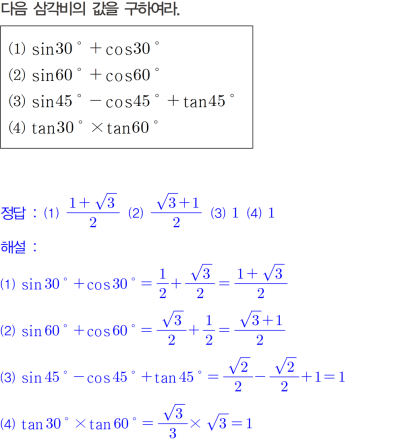 다음 삼각비의 값을 구하여라.

(1) $\sin 30° + \cos 30°$
(2) $\sin 60° + \cos 60°$
(3) $\sin 45° - \cos 45° + \tan 45°$
(4) $\tan 30° \times \tan 60°$

정답 : (1) $\frac{1+\sqrt{3}}{2}$ (2) $\frac{\sqrt{3}+1}{2}$ (3) 1 (4) 1

해설 :

(1) $\sin 30° + \cos 30° = \frac{1}{2} + \frac{\sqrt{3}}{2} = \frac{1+\sqrt{3}}{2}$

(2) $\sin 60° + \cos 60° = \frac{\sqrt{3}}{2} + \frac{1}{2} = \frac{\sqrt{3}+1}{2}$

(3) $\sin 45° - \cos 45° + \tan 45° = \frac{\sqrt{2}}{2} - \frac{\sqrt{2}}{2} + 1 = 1$

(4) $\tan 30° \times \tan 60° = \frac{\sqrt{3}}{3} \times \sqrt{3} = 1$